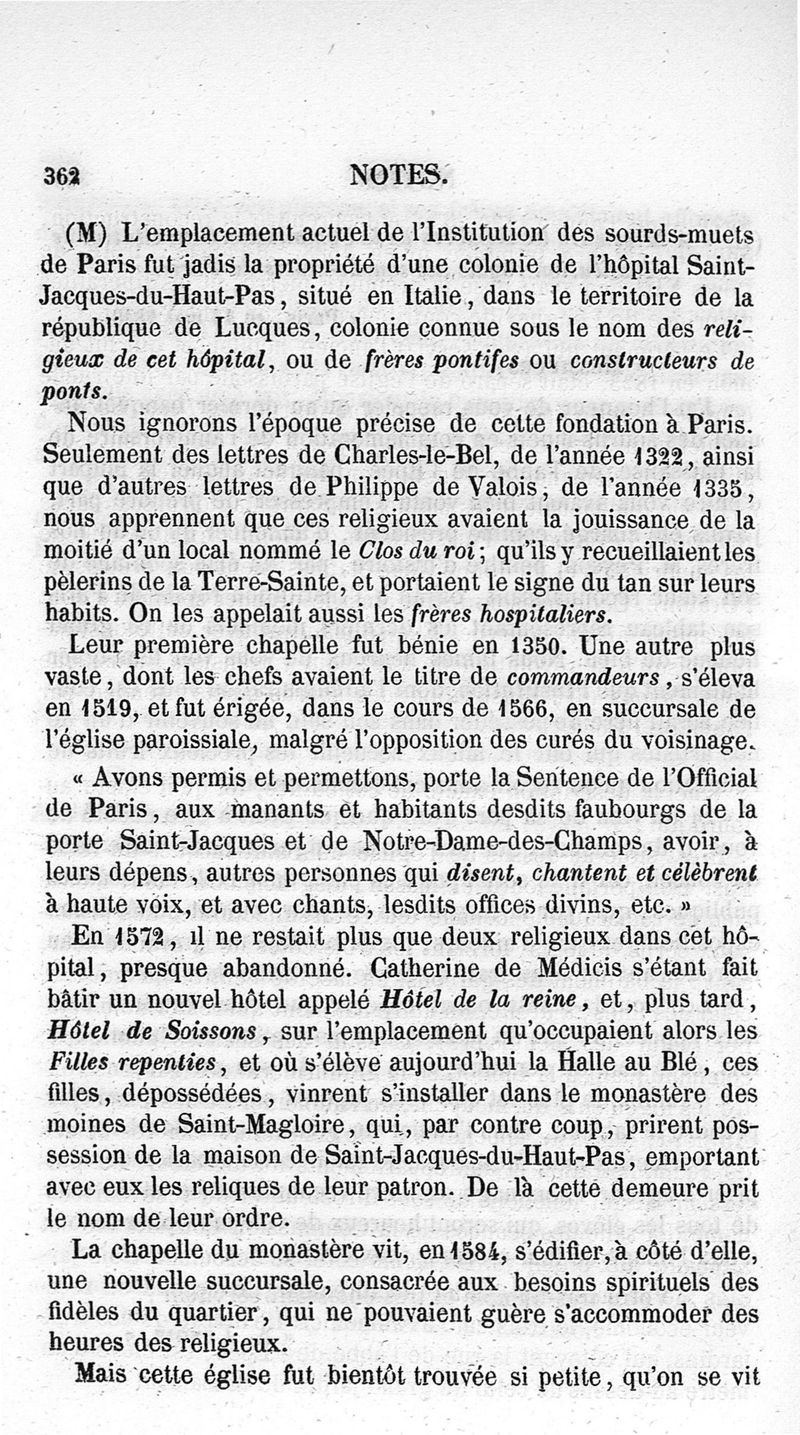 362 NOTES.

(M) L'emplacement actuel de l'Institution des sourds-muets de Paris fut jadis la propriété d'une colonie de l'hôpital Saint-Jacques-du-Haut-Pas, situé en Italie, dans le territoire de la république de Lucques, colonie connue sous le nom des religieux de cet hôpital, ou de frères pontifes ou constructeurs de ponts.

Nous ignorons l'époque précise de cette fondation à Paris. Seulement des lettres de Charles-le-Bel, de l'année 1322, ainsi que d'autres lettres de Philippe de Valois, de l'année 1335, nous apprennent que ces religieux avaient la jouissance de la moitié d'un local nommé le Clos du roi; qu'ils y recueillaient les pèlerins de la Terre-Sainte, et portaient le signe du tan sur leurs habits. On les appelait aussi les frères hospitaliers.

Leur première chapelle fut bénie en 1350. Une autre plus vaste, dont les chefs avaient le titre de commandeurs, s'éleva en 1519, et fut érigée, dans le cours de 1566, en succursale de l'église paroissiale, malgré l'opposition des curés du voisinage.

« Avons permis et permettons, porte la Sentence de l'Official de Paris, aux manants et habitants desdits faubourgs de la porte Saint-Jacques et de Notre-Dame-des-Champs, avoir, à leurs dépens, autres personnes qui disent, chantent et célèbrent à haute voix, et avec chants, lesdits offices divins, etc. »

En 1572, il ne restait plus que deux religieux dans cet hôpital, presque abandonné. Catherine de Médicis s'étant fait bâtir un nouvel hôtel appelé Hôtel de la reine, et, plus tard, Hôtel de Soissons, sur l'emplacement qu'occupaient alors les Filles repenties, et où s'élève aujourd'hui la Halle au Blé, ces filles, dépossédées, vinrent s'installer dans le monastère des moines de Saint-Magloire, qui, par contre coup, prirent possession de la maison de Saint-Jacques-du-Haut-Pas, emportant avec eux les reliques de leur patron. De là cette demeure prit le nom de leur ordre.

La chapelle du monastère vit, en 1584, s'édifier, à côté d'elle, une nouvelle succursale, consacrée aux besoins spirituels des fidèles du quartier, qui ne pouvaient guère s'accommoder des heures des religieux.

Mais cette église fut bientôt trouvée si petite, qu'on se vit